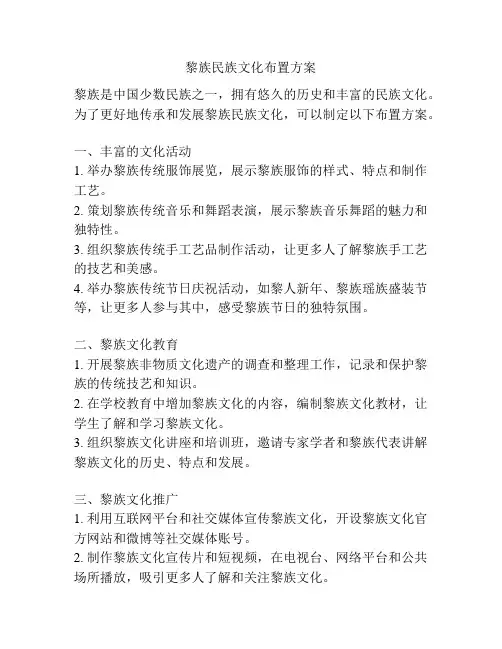 黎族民族文化布置方案

黎族是中国少数民族之一，拥有悠久的历史和丰富的民族文化。为了更好地传承和发展黎族民族文化，可以制定以下布置方案。

一、丰富的文化活动
1. 举办黎族传统服饰展览，展示黎族服饰的样式、特点和制作工艺。
2. 策划黎族传统音乐和舞蹈表演，展示黎族音乐舞蹈的魅力和独特性。
3. 组织黎族传统手工艺品制作活动，让更多人了解黎族手工艺的技艺和美感。
4. 举办黎族传统节日庆祝活动，如黎人新年、黎族瑶族盛装节等，让更多人参与其中，感受黎族节日的独特氛围。

二、黎族文化教育
1. 开展黎族非物质文化遗产的调查和整理工作，记录和保护黎族的传统技艺和知识。
2. 在学校教育中增加黎族文化的内容，编制黎族文化教材，让学生了解和学习黎族文化。
3. 组织黎族文化讲座和培训班，邀请专家学者和黎族代表讲解黎族文化的历史、特点和发展。

三、黎族文化推广
1. 利用互联网平台和社交媒体宣传黎族文化，开设黎族文化官方网站和微博等社交媒体账号。
2. 制作黎族文化宣传片和短视频，在电视台、网络平台和公共场所播放，吸引更多人了解和关注黎族文化。